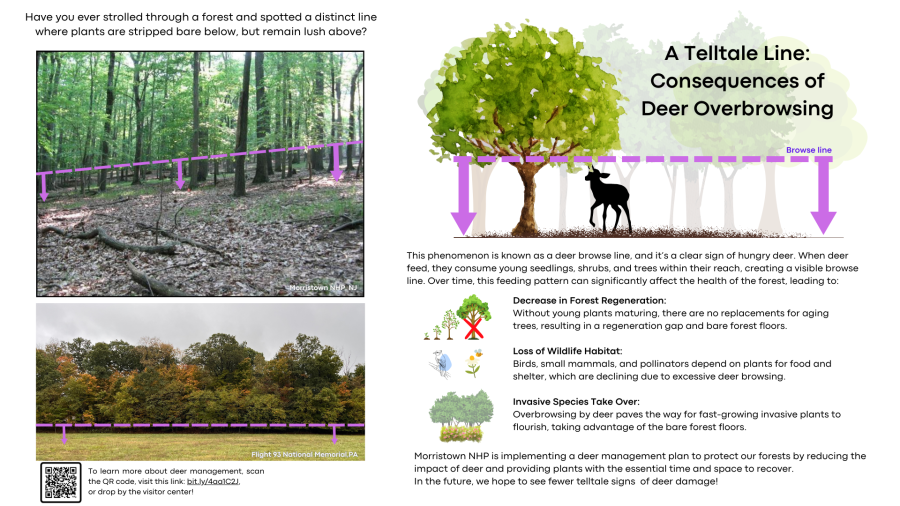 Have you ever strolled through a forest and spotted a distinct line where plants are stripped bare below, but remain lush above?

Morristown NHP, NJ

Flight 93 National Memorial PA

To learn more about deer management, scan the QR code, visit this link: bit.ly/4aa1C2J, or drop by the visitor center!

A Telltale Line: Consequences of Deer Overbrowsing

Browse line

This phenomenon is known as a deer browse line, and it's a clear sign of hungry deer. When deer feed, they consume young seedlings, shrubs, and trees within their reach, creating a visible browse line. Over time, this feeding pattern can significantly affect the health of the forest, leading to:

Decrease in Forest Regeneration:
Without young plants maturing, there are no replacements for aging trees, resulting in a regeneration gap and bare forest floors.

Loss of Wildlife Habitat:
Birds, small mammals, and pollinators depend on plants for food and shelter, which are declining due to excessive deer browsing.

Invasive Species Take Over:
Overbrowsing by deer paves the way for fast-growing invasive plants to flourish, taking advantage of the bare forest floors.

Morristown NHP is implementing a deer management plan to protect our forests by reducing the impact of deer and providing plants with the essential time and space to recover.
In the future, we hope to see fewer telltale signs of deer damage!